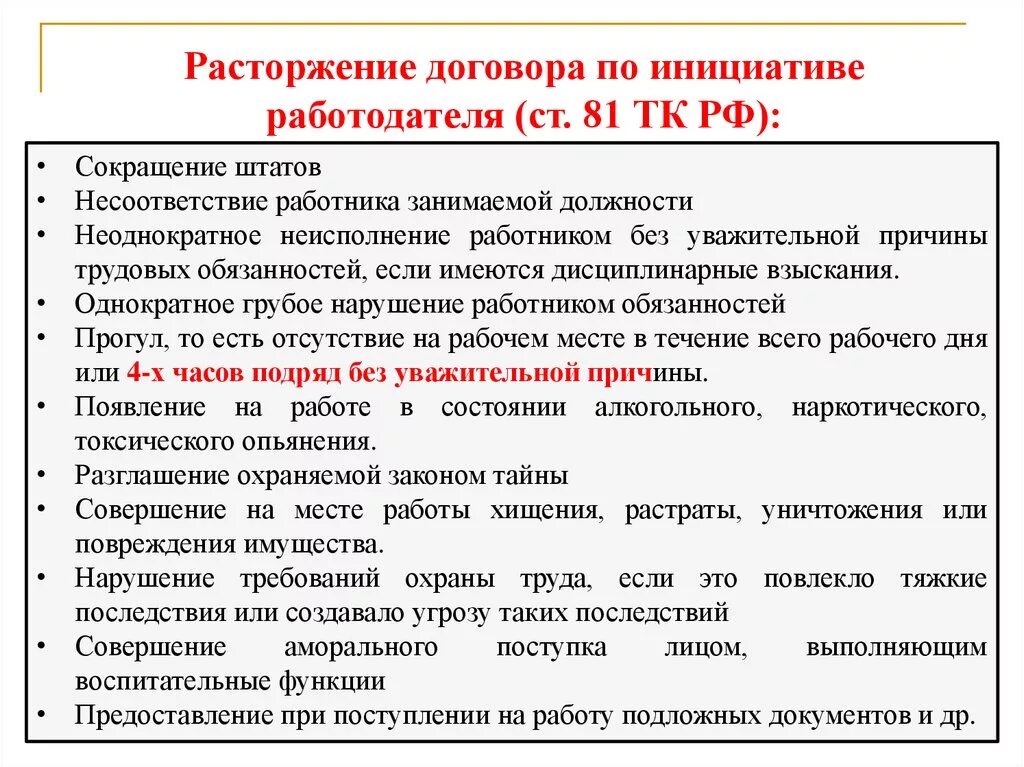 Расторжение договора по инициативе работодателя (ст. 81 ТК РФ):

• Сокращение штатов
• Несоответствие работника занимаемой должности
• Неоднократное неисполнение работником без уважительной причины трудовых обязанностей, если имеются дисциплинарные взыскания.
• Однократное грубое нарушение работником обязанностей
• Прогул, то есть отсутствие на рабочем месте в течение всего рабочего дня или 4-х часов подряд без уважительной причины.
• Появление на работе в состоянии алкогольного, наркотического, токсического опьянения.
• Разглашение охраняемой законом тайны
• Совершение на месте работы хищения, растраты, уничтожения или повреждения имущества.
• Нарушение требований охраны труда, если это повлекло тяжкие последствия или создавало угрозу таких последствий
• Совершение аморального поступка лицом, выполняющим воспитательные функции
• Предоставление при поступлении на работу подложных документов и др.